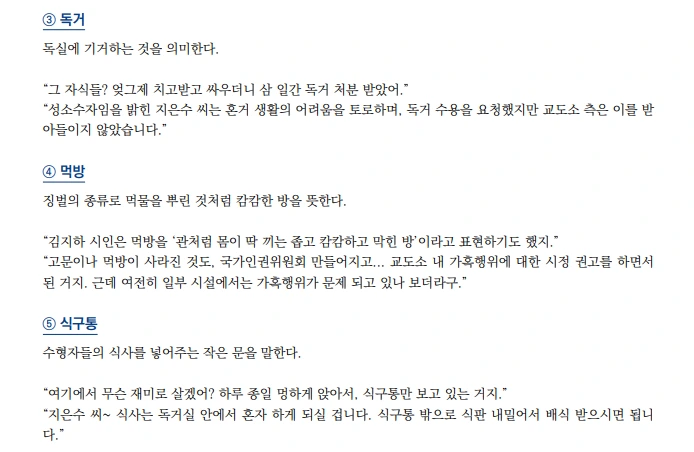 ③ 독거

독실에 기거하는 것을 의미한다.

"그 자식들? 엊그제 치고받고 싸우더니 삼 일간 독거 처분 받았어."
"성소수자임을 밝힌 지은수 씨는 혼거 생활의 어려움을 토로하며, 독거 수용을 요청했지만 교도소 측은 이를 받아들이지 않았습니다."

④ 먹방

징벌의 종류로 먹물을 뿌린 것처럼 캄캄한 방을 뜻한다.

"김지하 시인은 먹방을 '관처럼 몸이 딱 끼는 좁고 캄캄하고 막힌 방'이라고 표현하기도 했지."
"고문이나 먹방이 사라진 것도, 국가인권위원회 만들어지고... 교도소 내 가혹행위에 대한 시정 권고를 하면서 된 거지. 근데 여전히 일부 시설에서는 가혹행위가 문제 되고 있나 보더라구."

⑤ 식구통

수형자들의 식사를 넣어주는 작은 문을 말한다.

"여기에서 무슨 재미로 살겠어? 하루 종일 멍하게 앉아서, 식구통만 보고 있는 거지."
"지은수 씨~ 식사는 독거실 안에서 혼자 하게 되실 겁니다. 식구통 밖으로 식판 내밀어서 배식 받으시면 됩니다."